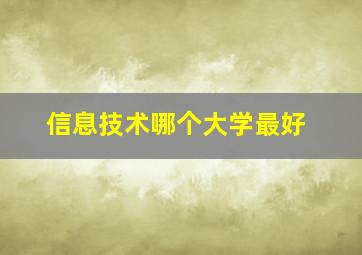 信息技术哪个大学最好